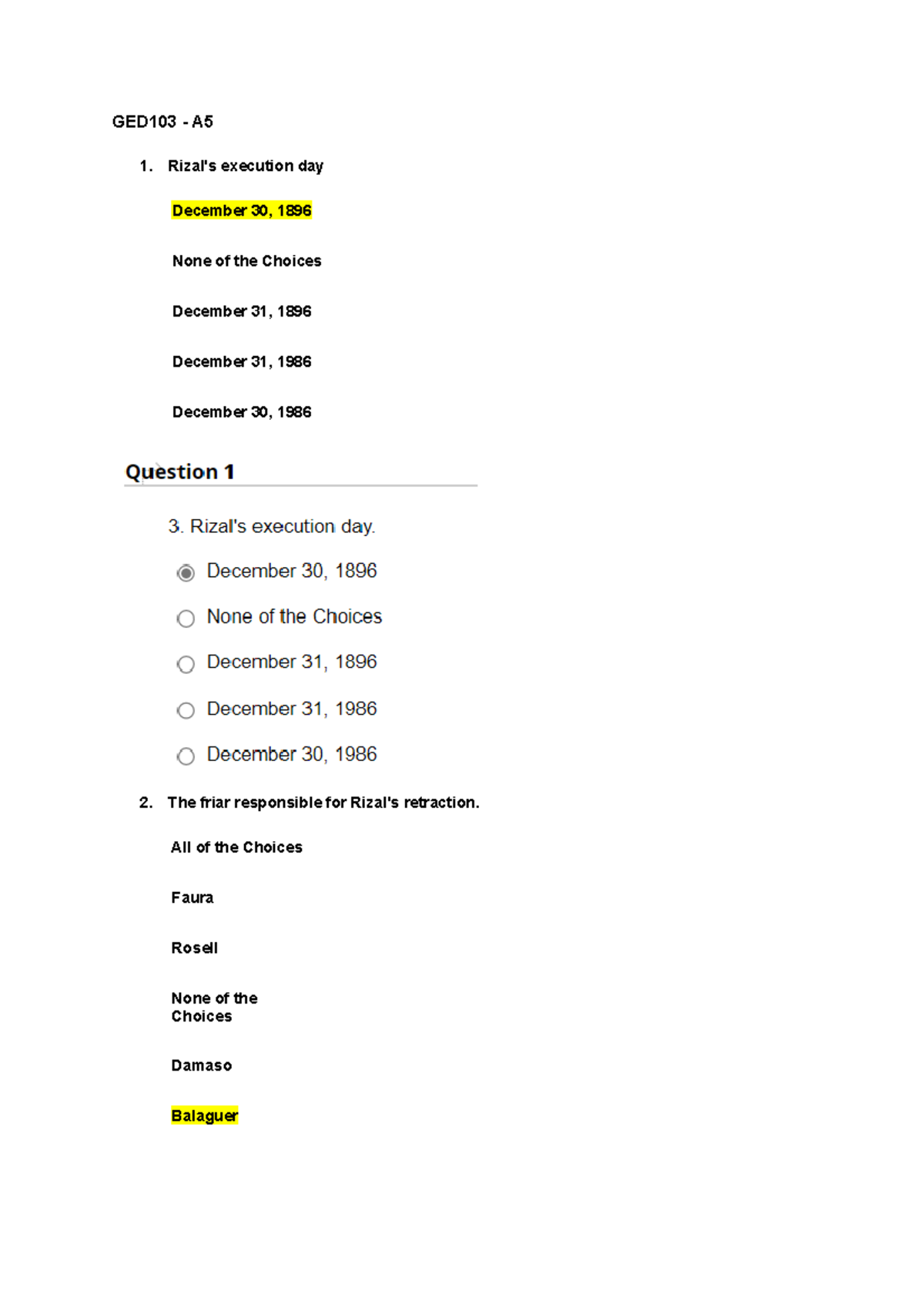 GED103 - A5

1. Rizal's execution day

December 30, 1896

None of the Choices

December 31, 1896

December 31, 1986

December 30, 1986

Question 1

3. Rizal's execution day.

December 30, 1896

None of the Choices

December 31, 1896

December 31, 1986

December 30, 1986

2. The friar responsible for Rizal's retraction.

All of the Choices

Faura

Rosell

None of the Choices

Damaso

Balaguer